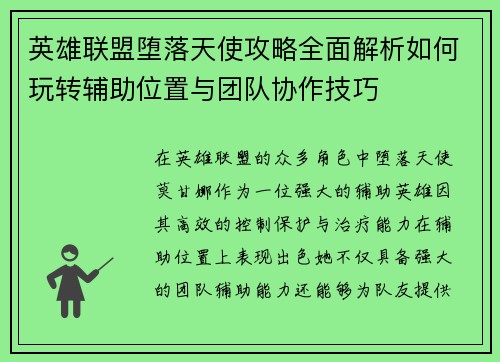 英雄联盟堕落天使攻略全面解析如何玩转辅助位置与团队协作技巧

在英雄联盟的众多角色中堕落天使莫甘娜作为一位强大的辅助英雄因其高效的控制保护与治疗能力在辅助位置上表现出色她不仅具备强大的团队辅助能力还能够为队友提供